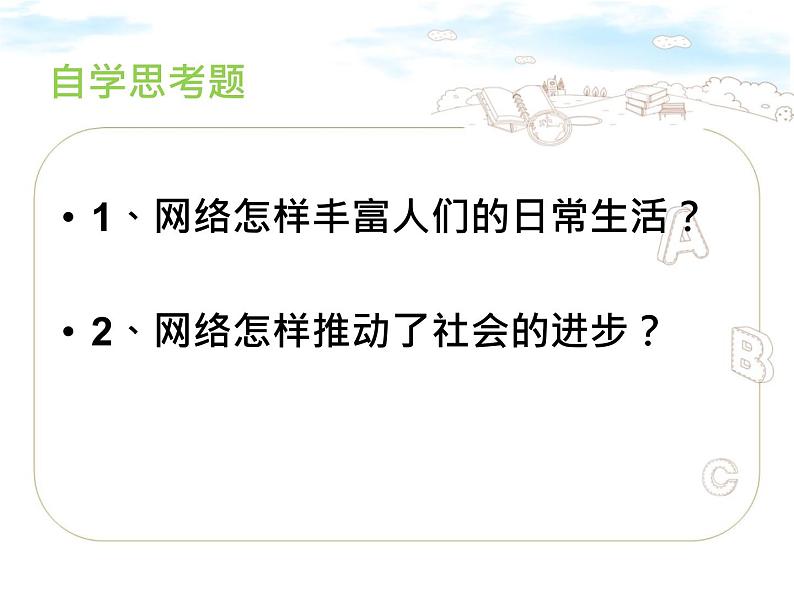 自学思考题

• 1、网络怎样丰富人们的日常生活？

• 2、网络怎样推动了社会的进步？

A
B
C